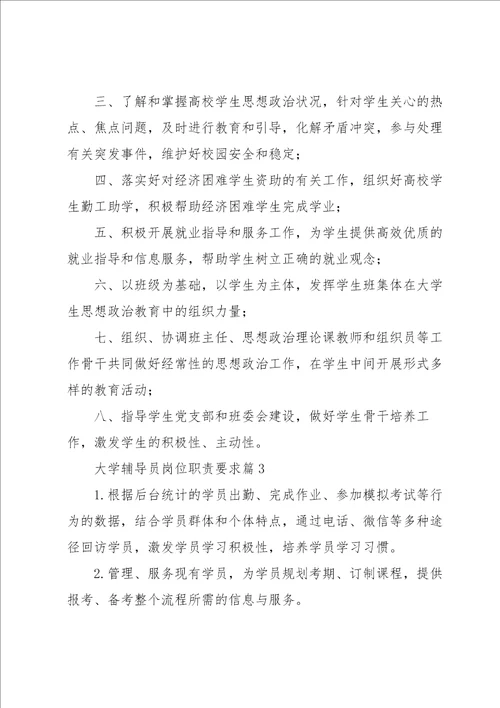 三、了解和掌握高校学生思想政治状况，针对学生关心的热点、焦点问题，及时进行教育和引导，化解矛盾冲突，参与处理有关突发事件，维护好校园安全和稳定；

四、落实好对经济困难学生资助的有关工作，组织好高校学生勤工助学，积极帮助经济困难学生完成学业；

五、积极开展就业指导和服务工作，为学生提供高效优质的就业指导和信息服务，帮助学生树立正确的就业观念；

六、以班级为基础，以学生为主体，发挥学生班集体在大学生思想政治教育中的组织力量；

七、组织、协调班主任、思想政治理论课教师和组织员等工作骨干共同做好经常性的思想政治工作，在学生中间开展形式多样的教育活动；

八、指导学生党支部和班委会建设，做好学生骨干培养工作，激发学生的积极性、主动性。

大学辅导员岗位职责要求篇3

1.根据后台统计的学员出勤、完成作业、参加模拟考试等行为的数据，结合学员群体和个体特点，通过电话、微信等多种途径回访学员，激发学员学习积极性，培养学员学习习惯。

2.管理、服务现有学员，为学员规划考期、订制课程，提供报考、备考整个流程所需的信息与服务。